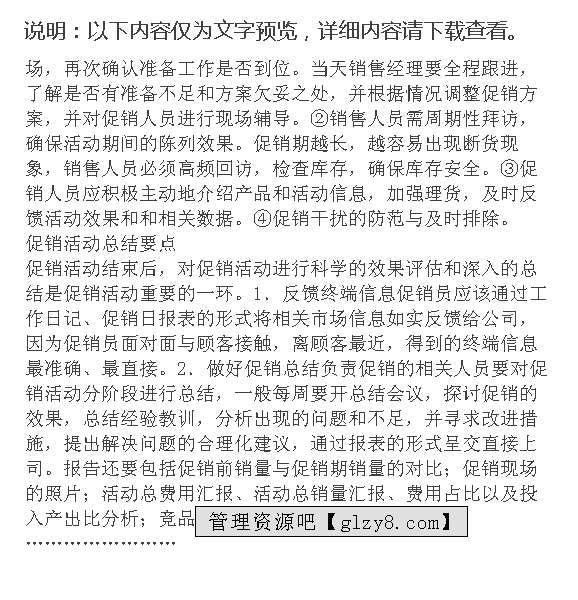 说明：以下内容仅为文字预览，详细内容请下载查看。

场，再次确认准备工作是否到位。当天销售经理要全程跟进，了解是否有准备不足和方案欠妥之处，并根据情况调整促销方案，并对促销人员进行现场辅导。②销售人员需周期性拜访，确保活动期间的陈列效果。促销期越长，越容易出现断货现象，销售人员必须高频回访，检查库存，确保库存安全。③促销人员应积极主动地介绍产品和活动信息，加强理货，及时反馈活动效果和和相关数据。④促销干扰的防范与及时排除。
促销活动总结要点
促销活动结束后，对促销活动进行科学的效果评估和深入的总结是促销活动重要的一环。1、反馈终端信息促销员应该通过工作日记、促销日报表的形式将相关市场信息如实反馈给公司，因为促销员面对面与顾客接触，离顾客最近，得到的终端信息最准确、最直接。2、做好促销总结负责促销的相关人员要对促销活动分阶段进行总结，一般每周要开总结会议，探讨促销的效果，总结经验教训，分析出现的问题和不足，并寻求改进措施，提出解决问题的合理化建议，通过报表的形式呈交直接上司。报告还要包括促销前销量与促销期销量的对比；促销现场的照片；活动总费用汇报、活动总销量汇报、费用占比以及投入产出比分析；竞品
管理资源吧【glzy8.com】
……………………